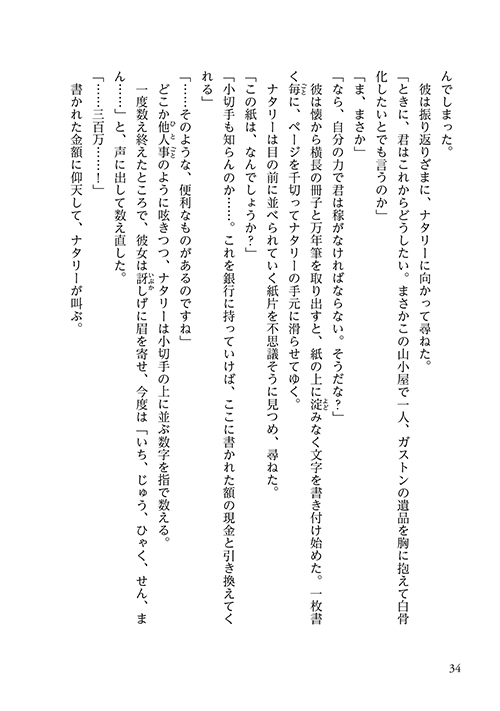 んでしまった。

彼は振り返りざまに、ナタリーに向かって尋ねた。

「ときに、君はこれからどうしたい。まさかこの山小屋で一人、ガストンの遺品を胸に抱えて白骨化したいとでも言うのか」

「ま、まさか」

「なら、自分の力で君は稼がなければならない。そうだな？」

彼は懐から横長の冊子と万年筆を取り出すと、紙の上に淀みなく文字を書き付け始めた。一枚書く毎に、ページを千切ってナタリーの手元に滑らせてゆく。

ナタリーは目の前に並べられていく紙片を不思議そうに見つめ、尋ねた。

「この紙は、なんでしょうか？」

「小切手も知らんのか……。これを銀行に持っていけば、ここに書かれた額の現金と引き換えてくれる」

「……そのような、便利なものがあるのですね」

どこか他人事のように呟きつつ、ナタリーは小切手の上に並ぶ数字を指で数える。

一度数え終えたところで、彼女は訝しげに眉を寄せ、今度は「いち、じゅう、ひゃく、せん、まん……」と、声に出して数え直した。

「……三百万……！」

書かれた金額に仰天して、ナタリーが叫ぶ。

34